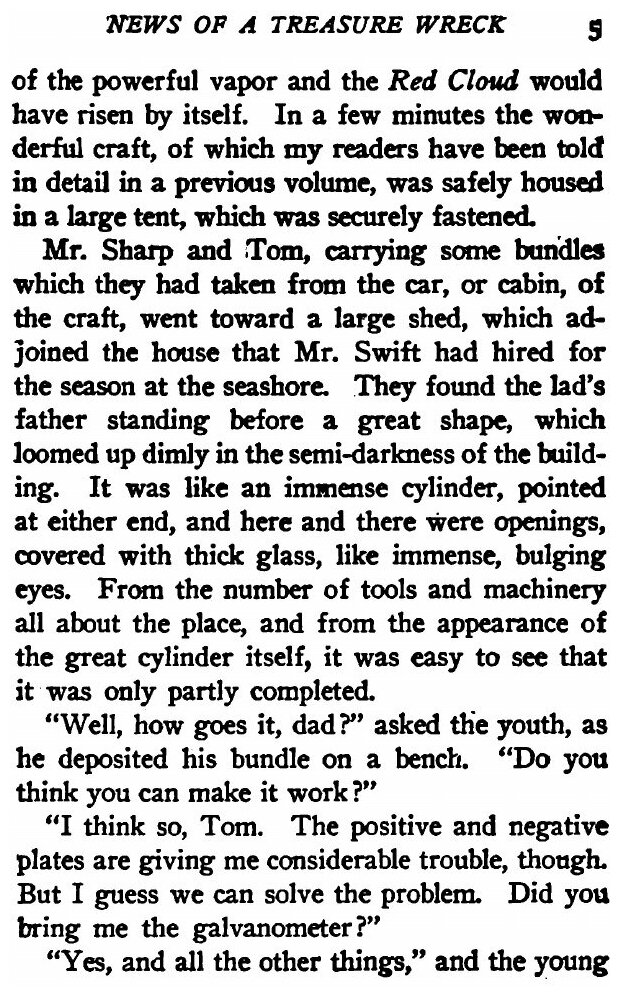 NEWS OF A TREASURE WRECK 5

of the powerful vapor and the Red Cloud would have risen by itself. In a few minutes the wonderful craft, of which my readers have been told in detail in a previous volume, was safely housed in a large tent, which was securely fastened.

Mr. Sharp and Tom, carrying some bundles which they had taken from the car, or cabin, of the craft, went toward a large shed, which adjoined the house that Mr. Swift had hired for the season at the seashore. They found the lad's father standing before a great shape, which loomed up dimly in the semi-darkness of the building. It was like an immense cylinder, pointed at either end, and here and there were openings, covered with thick glass, like immense, bulging eyes. From the number of tools and machinery all about the place, and from the appearance of the great cylinder itself, it was easy to see that it was only partly completed.

"Well, how goes it, dad?" asked the youth, as he deposited his bundle on a bench. "Do you think you can make it work?"

"I think so, Tom. The positive and negative plates are giving me considerable trouble, though. But I guess we can solve the problem. Did you bring me the galvanometer?"

"Yes, and all the other things," and the young